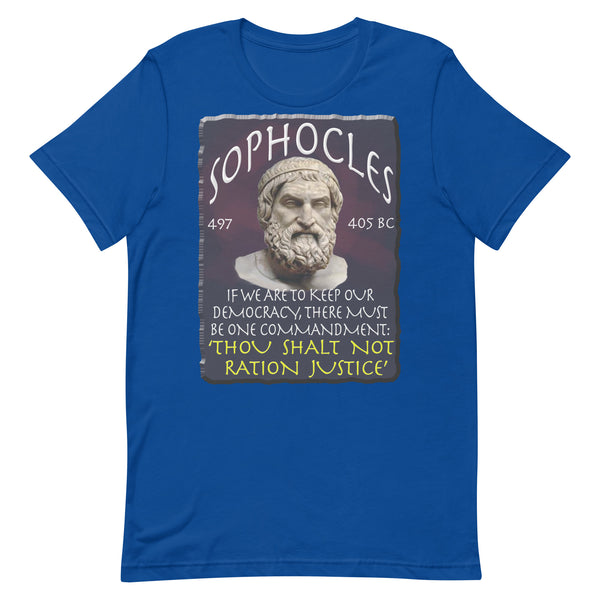 SOPHOCLES

497

405 BC

IF WE ARE TO KEEP OUR DEMOCRACY, THERE MUST BE ONE COMMANDMENT: 'THOU SHALT NOT RATION JUSTICE'